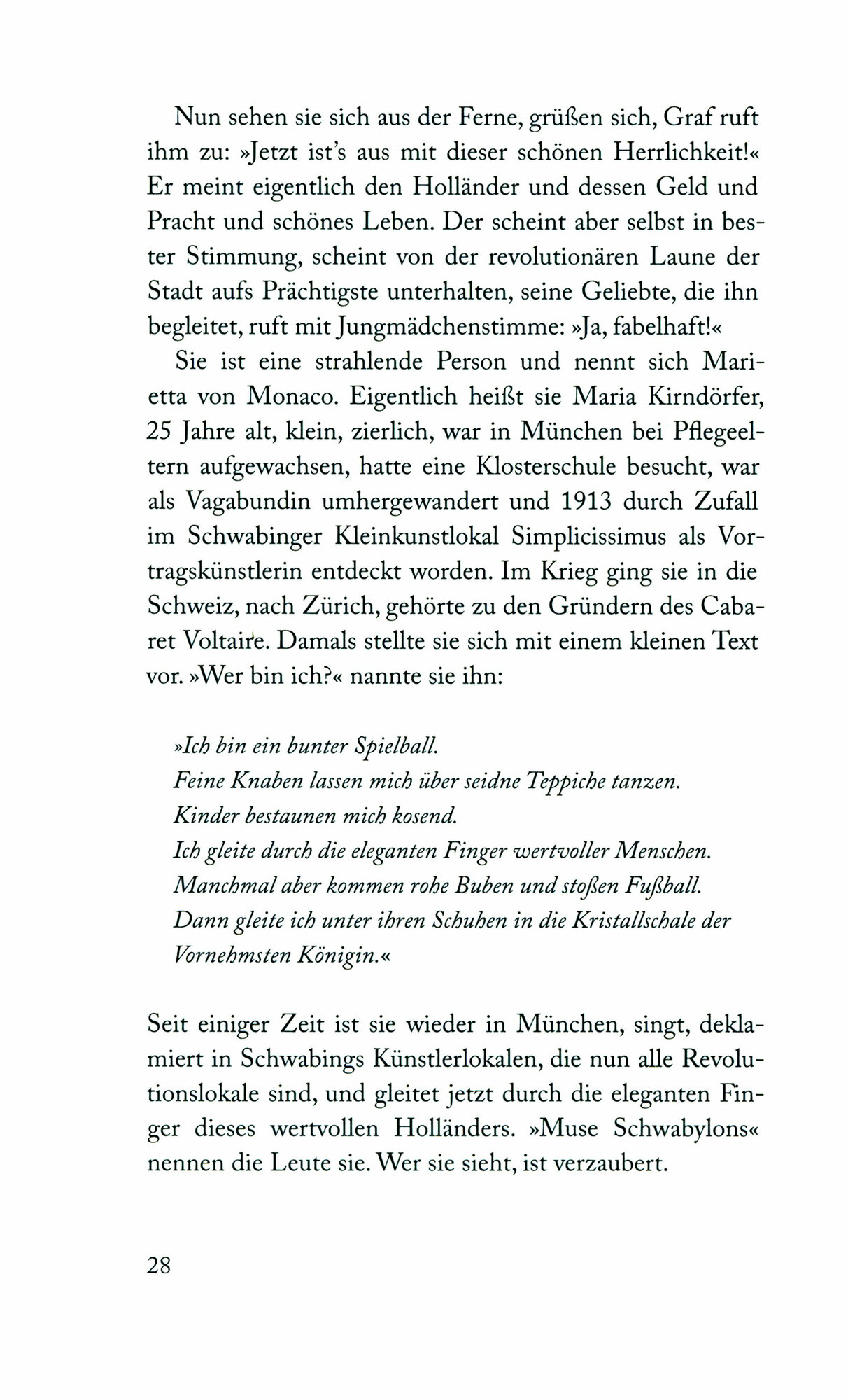 Nun sehen sie sich aus der Ferne, grüßen sich, Graf ruft ihm zu: »Jetzt ist's aus mit dieser schönen Herrlichkeit!« Er meint eigentlich den Holländer und dessen Geld und Pracht und schönes Leben. Der scheint aber selbst in bester Stimmung, scheint von der revolutionären Laune der Stadt aufs Prächtigste unterhalten, seine Geliebte, die ihn begleitet, ruft mit Jungmädchenstimme: »Ja, fabelhaft!«

Sie ist eine strahlende Person und nennt sich Marietta von Monaco. Eigentlich heißt sie Maria Kirndörfer, 25 Jahre alt, klein, zierlich, war in München bei Pflegeeltern aufgewachsen, hatte eine Klosterschule besucht, war als Vagabundin umhergewandert und 1913 durch Zufall im Schwabinger Kleinkunstlokal Simplicissimus als Vortragskünstlerin entdeckt worden. Im Krieg ging sie in die Schweiz, nach Zürich, gehörte zu den Gründern des Cabaret Voltaire. Damals stellte sie sich mit einem kleinen Text vor. »Wer bin ich?« nannte sie ihn:

»Ich bin ein bunter Spielball.
Feine Knaben lassen mich über seidne Teppiche tanzen.
Kinder bestaunen mich kosend.
Ich gleite durch die eleganten Finger wertvoller Menschen.
Manchmal aber kommen rohe Buben und stoßen Fußball.
Dann gleite ich unter ihren Schuhen in die Kristallschale der Vornehmsten Königin.«

Seit einiger Zeit ist sie wieder in München, singt, deklamiert in Schwabings Künstlerlokalen, die nun alle Revolutionslokale sind, und gleitet jetzt durch die eleganten Finger dieses wertvollen Holländers. »Muse Schwabylons« nennen die Leute sie. Wer sie sieht, ist verzaubert.

28